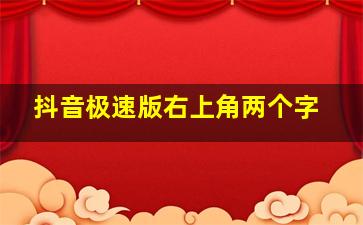 抖音极速版右上角两个字